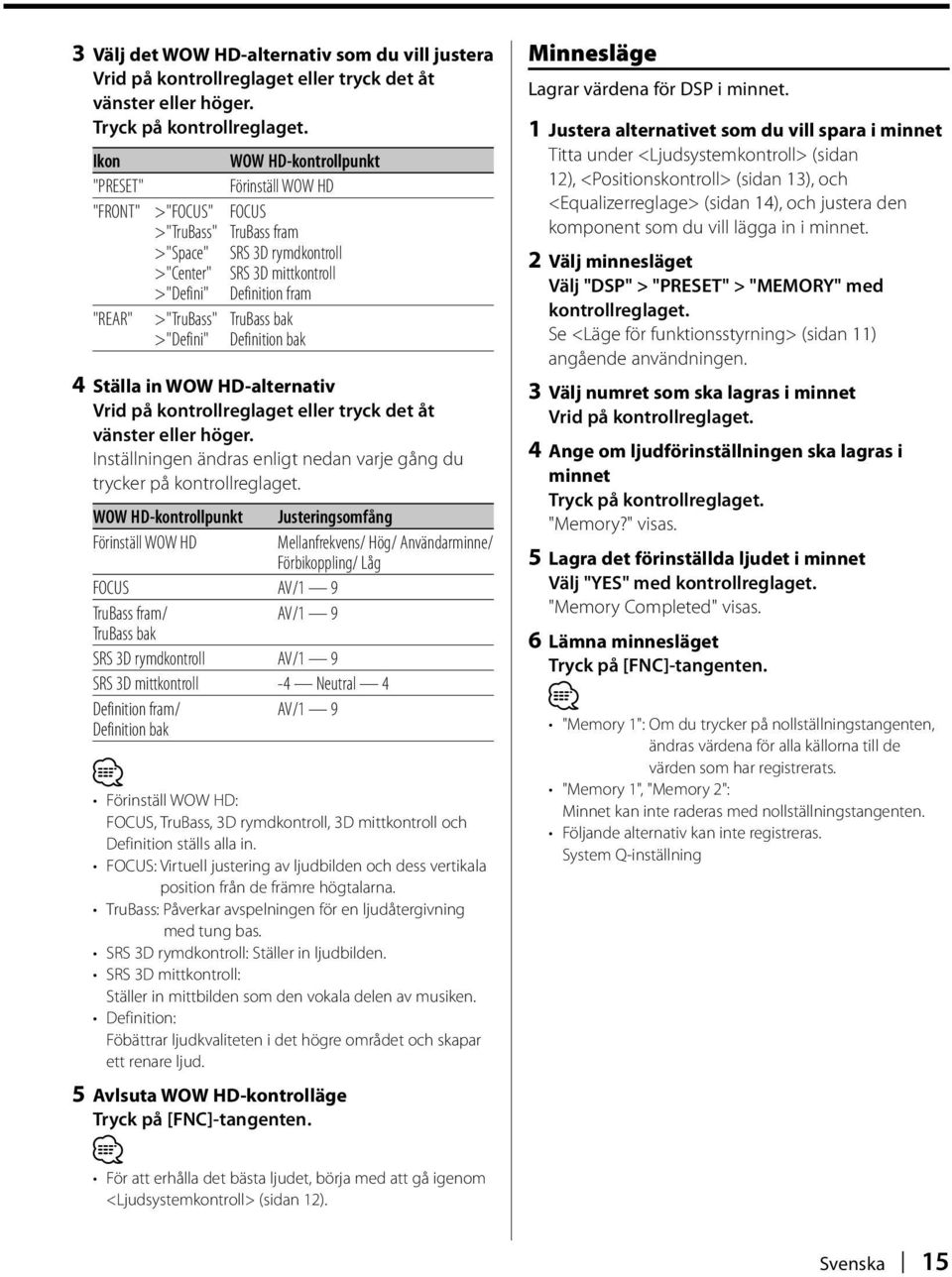 3 Välj det WOW HD-alternativ som du vill justera
Vrid på kontrollreglaget eller tryck det åt vänster eller höger.
Tryck på kontrollreglaget.

| Ikon | | WOW HD-kontrollpunkt |
|---|---|---|
| "PRESET" | | Förinställ WOW HD |
| "FRONT" | >"FOCUS" | FOCUS |
| | >"TruBass" | TruBass fram |
| | >"Space" | SRS 3D rymdkontroll |
| | >"Center" | SRS 3D mittkontroll |
| | >"Defini" | Definition fram |
| "REAR" | >"TruBass" | TruBass bak |
| | >"Defini" | Definition bak |

4 Ställa in WOW HD-alternativ
Vrid på kontrollreglaget eller tryck det åt vänster eller höger.
Inställningen ändras enligt nedan varje gång du trycker på kontrollreglaget.

| WOW HD-kontrollpunkt | Justeringsomfång |
|---|---|
| Förinställ WOW HD | Mellanfrekvens/ Hög/ Användarminne/ Förbikoppling/ Låg |
| FOCUS | AV/1 — 9 |
| TruBass fram/ TruBass bak | AV/1 — 9 |
| SRS 3D rymdkontroll | AV/1 — 9 |
| SRS 3D mittkontroll | -4 — Neutral — 4 |
| Definition fram/ Definition bak | AV/1 — 9 |

• Förinställ WOW HD:
FOCUS, TruBass, 3D rymdkontroll, 3D mittkontroll och Definition ställs alla in.
• FOCUS: Virtuell justering av ljudbilden och dess vertikala position från de främre högtalarna.
• TruBass: Påverkar avspelningen för en ljudåtergivning med tung bas.
• SRS 3D rymdkontroll: Ställer in ljudbilden.
• SRS 3D mittkontroll:
Ställer in mittbilden som den vokala delen av musiken.
• Definition:
Föbättrar ljudkvaliteten i det högre området och skapar ett renare ljud.

5 Avlsuta WOW HD-kontrolläge
Tryck på [FNC]-tangenten.

• För att erhålla det bästa ljudet, börja med att gå igenom <Ljudsystemkontroll> (sidan 12).

Minnesläge
Lagrar värdena för DSP i minnet.

1 Justera alternativet som du vill spara i minnet
Titta under <Ljudsystemkontroll> (sidan 12), <Positionskontroll> (sidan 13), och <Equalizerreglage> (sidan 14), och justera den komponent som du vill lägga in i minnet.

2 Välj minnesläget
Välj "DSP" > "PRESET" > "MEMORY" med kontrollreglaget.
Se <Läge för funktionsstyrning> (sidan 11) angående användningen.

3 Välj numret som ska lagras i minnet
Vrid på kontrollreglaget.

4 Ange om ljudförinställningen ska lagras i minnet
Tryck på kontrollreglaget.
"Memory?" visas.

5 Lagra det förinställda ljudet i minnet
Välj "YES" med kontrollreglaget.
"Memory Completed" visas.

6 Lämna minnesläget
Tryck på [FNC]-tangenten.

• "Memory 1": Om du trycker på nollställningstangenten, ändras värdena för alla källorna till de värden som har registrerats.
• "Memory 1", "Memory 2":
Minnet kan inte raderas med nollställningstangenten.
• Följande alternativ kan inte registreras.
System Q-inställning

Svenska | 15